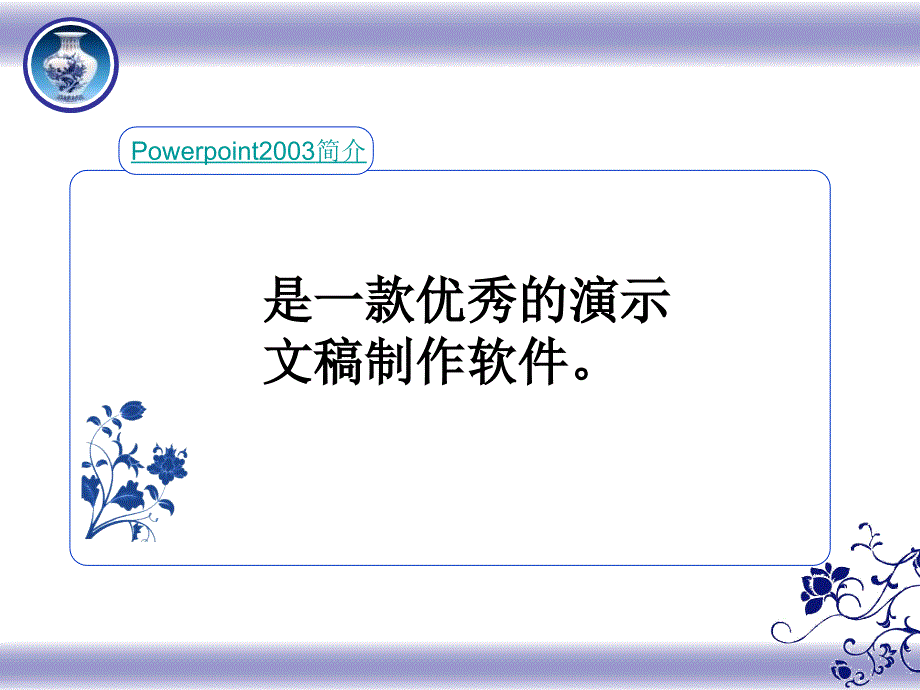 Powerpoint2003简介

是一款优秀的演示文稿制作软件。